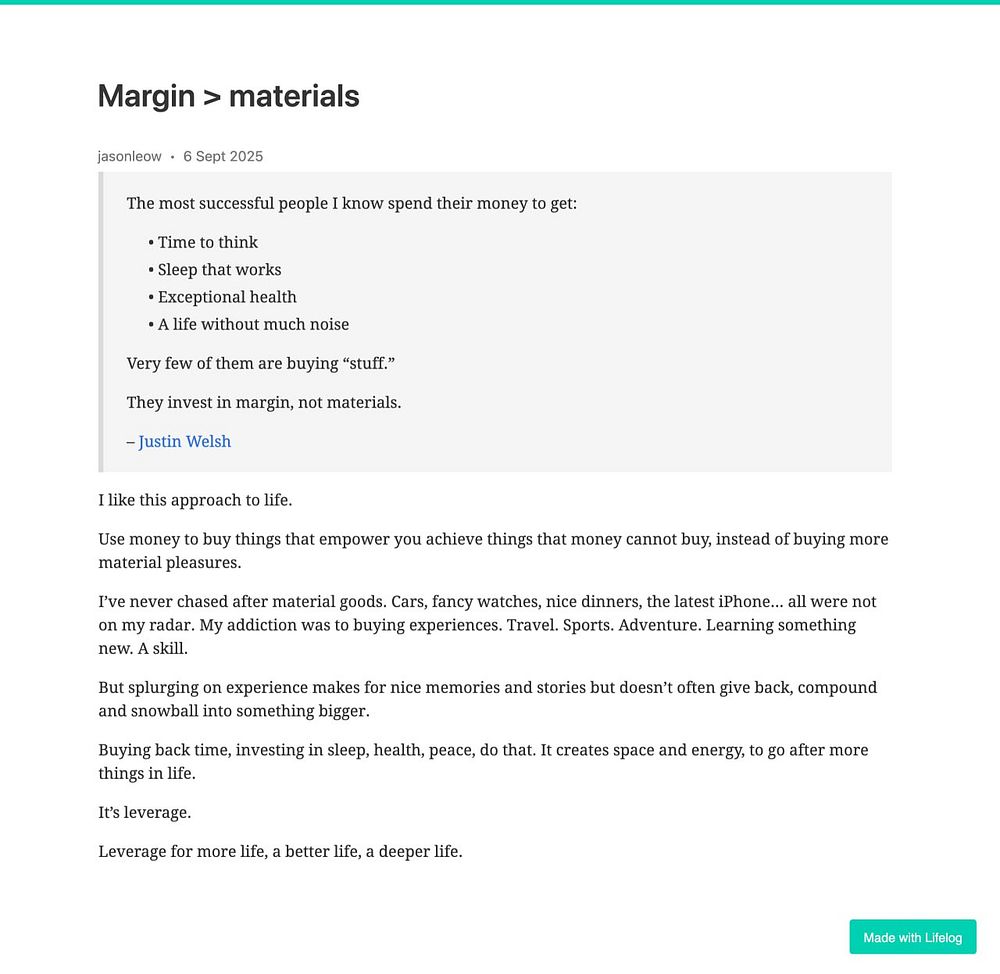 Margin > materials

jasonleow • 6 Sept 2025

The most successful people I know spend their money to get:

• Time to think
• Sleep that works
• Exceptional health
• A life without much noise

Very few of them are buying “stuff.”

They invest in margin, not materials.

– Justin Welsh

I like this approach to life.

Use money to buy things that empower you achieve things that money cannot buy, instead of buying more material pleasures.

I’ve never chased after material goods. Cars, fancy watches, nice dinners, the latest iPhone… all were not on my radar. My addiction was to buying experiences. Travel. Sports. Adventure. Learning something new. A skill.

But splurging on experience makes for nice memories and stories but doesn’t often give back, compound and snowball into something bigger.

Buying back time, investing in sleep, health, peace, do that. It creates space and energy, to go after more things in life.

It’s leverage.

Leverage for more life, a better life, a deeper life.

Made with Lifelog